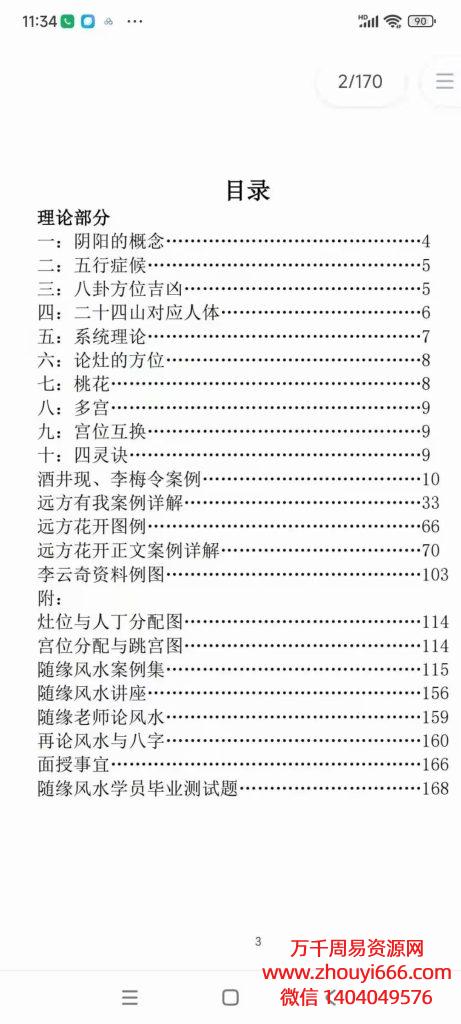 11:34 ··· 90

2/170

目录

理论部分

一：阴阳的概念……………………………………4
二：五行症候………………………………………5
三：八卦方位吉凶…………………………………5
四：二十四山对应人体……………………………6
五：系统理论………………………………………7
六：论灶的方位……………………………………8
七：桃花……………………………………………8
八：多宫……………………………………………9
九：宫位互换………………………………………9
十：四灵诀…………………………………………9
酒井现、李梅令案例………………………………10
远方有我案例详解…………………………………33
远方花开图例………………………………………66
远方花开正文案例详解……………………………70
李云奇资料例图……………………………………103
附：
灶位与人丁分配图…………………………………114
宫位分配与跳宫图…………………………………114
随缘风水案例集……………………………………115
随缘风水讲座………………………………………156
随缘老师论风水……………………………………159
再论风水与八字……………………………………160
面授事宜……………………………………………166
随缘风水学员毕业测试题…………………………168

3

万千周易资源网
www.zhouyi666.com
微信 1404049576